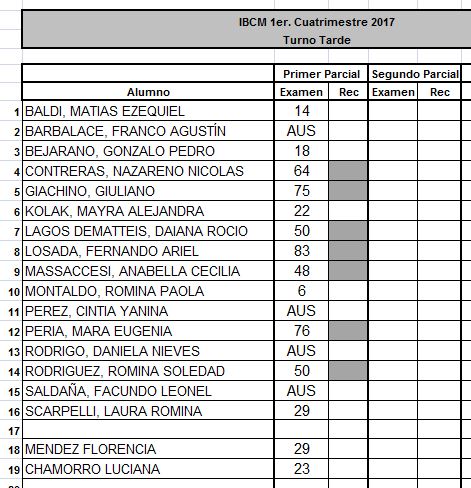 IBCM 1er. Cuatrimestre 2017
Turno Tarde

| | | Primer Parcial | | Segundo Parcial | |
|---|---|---|---|---|---|
| | Alumno | Examen | Rec | Examen | Rec |
| 1 | BALDI, MATIAS EZEQUIEL | 14 | | | |
| 2 | BARBALACE, FRANCO AGUSTÍN | AUS | | | |
| 3 | BEJARANO, GONZALO PEDRO | 18 | | | |
| 4 | CONTRERAS, NAZARENO NICOLAS | 64 | | | |
| 5 | GIACHINO, GIULIANO | 75 | | | |
| 6 | KOLAK, MAYRA ALEJANDRA | 22 | | | |
| 7 | LAGOS DEMATTEIS, DAIANA ROCIO | 50 | | | |
| 8 | LOSADA, FERNANDO ARIEL | 83 | | | |
| 9 | MASSACCESI, ANABELLA CECILIA | 48 | | | |
| 10 | MONTALDO, ROMINA PAOLA | 6 | | | |
| 11 | PEREZ, CINTIA YANINA | AUS | | | |
| 12 | PERIA, MARA EUGENIA | 76 | | | |
| 13 | RODRIGO, DANIELA NIEVES | AUS | | | |
| 14 | RODRIGUEZ, ROMINA SOLEDAD | 50 | | | |
| 15 | SALDAÑA, FACUNDO LEONEL | AUS | | | |
| 16 | SCARPELLI, LAURA ROMINA | 29 | | | |
| 17 | | | | | |
| 18 | MENDEZ FLORENCIA | 29 | | | |
| 19 | CHAMORRO LUCIANA | 23 | | | |